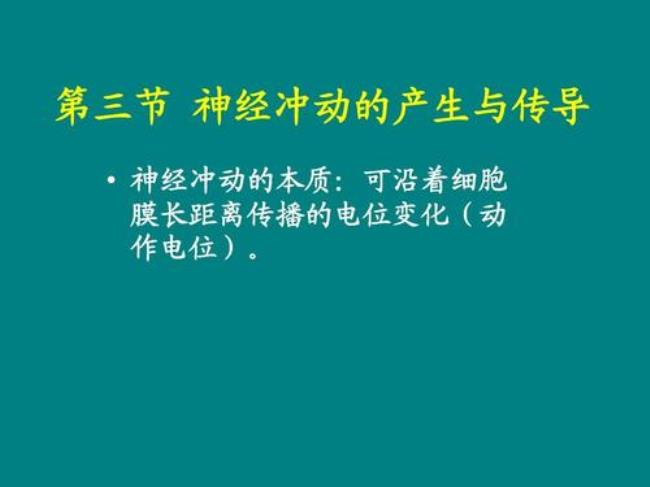 第三节 神经冲动的产生与传导

• 神经冲动的本质：可沿着细胞膜长距离传播的电位变化（动作电位）。